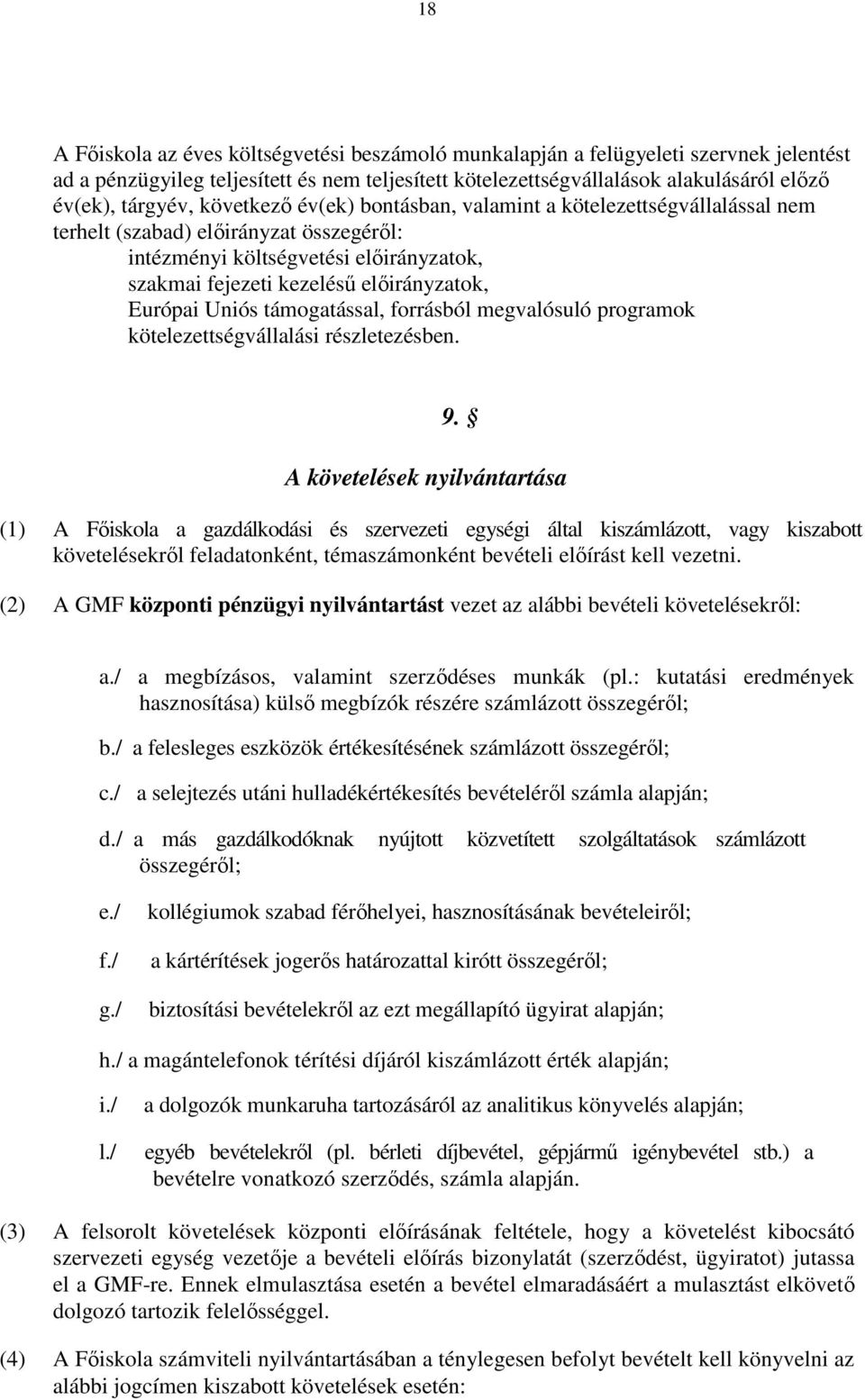 18

A Főiskola az éves költségvetési beszámoló munkalapján a felügyeleti szervnek jelentést ad a pénzügyileg teljesített és nem teljesített kötelezettségvállalások alakulásáról előző év(ek), tárgyév, következő év(ek) bontásban, valamint a kötelezettségvállalással nem terhelt (szabad) előirányzat összegéről:
intézményi költségvetési előirányzatok,
szakmai fejezeti kezelésű előirányzatok,
Európai Uniós támogatással, forrásból megvalósuló programok kötelezettségvállalási részletezésben.

9. §

A követelések nyilvántartása

(1) A Főiskola a gazdálkodási és szervezeti egységi által kiszámlázott, vagy kiszabott követelésekről feladatonként, témaszámonként bevételi előírást kell vezetni.

(2) A GMF központi pénzügyi nyilvántartást vezet az alábbi bevételi követelésekről:

a./ a megbízásos, valamint szerződéses munkák (pl.: kutatási eredmények hasznosítása) külső megbízók részére számlázott összegéről;

b./ a felesleges eszközök értékesítésének számlázott összegéről;

c./ a selejtezés utáni hulladékértékesítés bevételéről számla alapján;

d./ a más gazdálkodóknak nyújtott közvetített szolgáltatások számlázott összegéről;

e./ kollégiumok szabad férőhelyei, hasznosításának bevételeiről;

f./ a kártérítések jogerős határozattal kirótt összegéről;

g./ biztosítási bevételekről az ezt megállapító ügyirat alapján;

h./ a magántelefonok térítési díjáról kiszámlázott érték alapján;

i./ a dolgozók munkaruha tartozásáról az analitikus könyvelés alapján;

l./ egyéb bevételekről (pl. bérleti díjbevétel, gépjármű igénybevétel stb.) a bevételre vonatkozó szerződés, számla alapján.

(3) A felsorolt követelések központi előírásának feltétele, hogy a követelést kibocsátó szervezeti egység vezetője a bevételi előírás bizonylatát (szerződést, ügyiratot) jutassa el a GMF-re. Ennek elmulasztása esetén a bevétel elmaradásáért a mulasztást elkövető dolgozó tartozik felelősséggel.

(4) A Főiskola számviteli nyilvántartásában a ténylegesen befolyt bevételt kell könyvelni az alábbi jogcímen kiszabott követelések esetén: